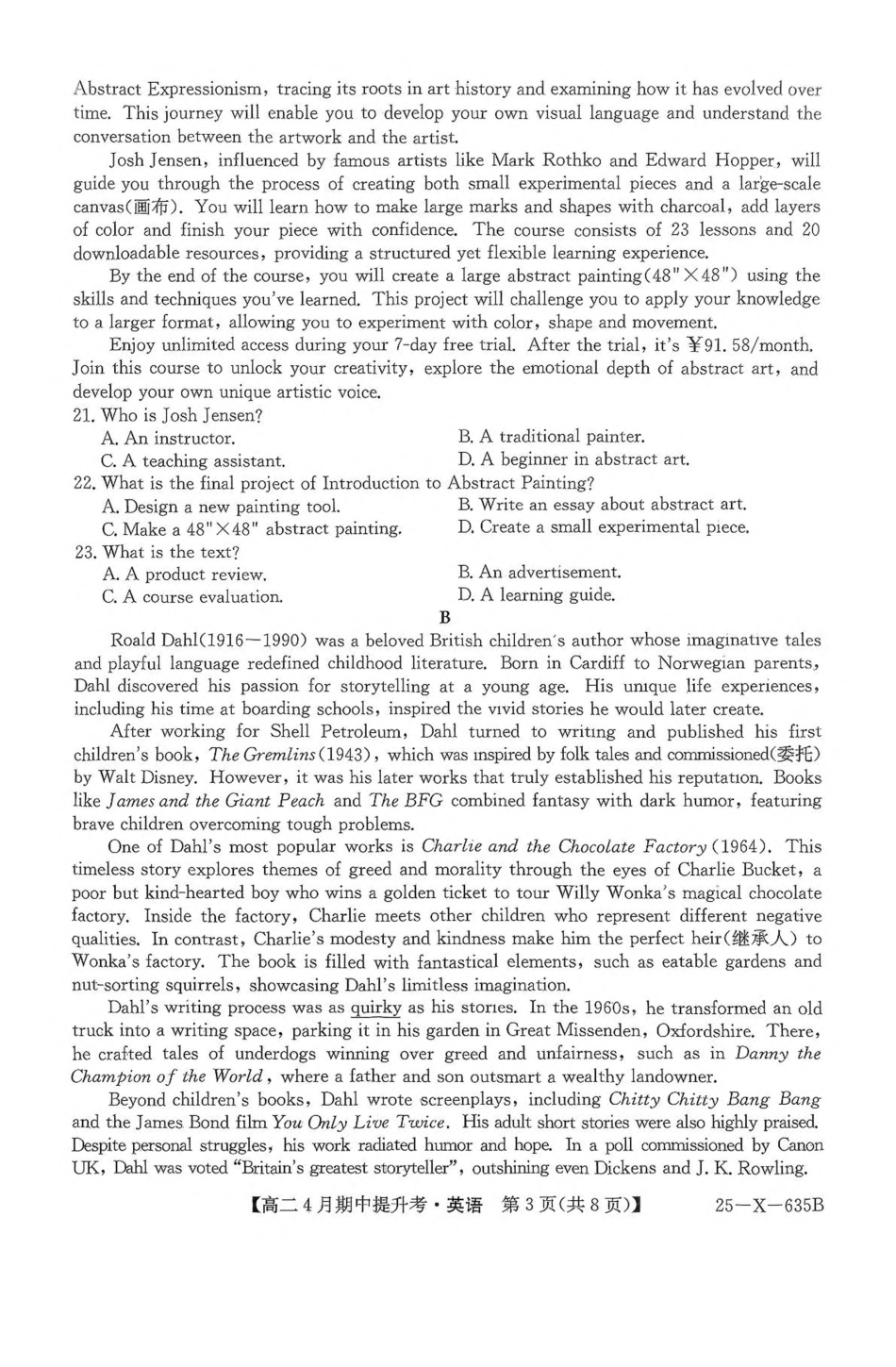 Abstract Expressionism, tracing its roots in art history and examining how it has evolved over time. This journey will enable you to develop your own visual language and understand the conversation between the artwork and the artist.

Josh Jensen, influenced by famous artists like Mark Rothko and Edward Hopper, will guide you through the process of creating both small experimental pieces and a large-scale canvas(画布). You will learn how to make large marks and shapes with charcoal, add layers of color and finish your piece with confidence. The course consists of 23 lessons and 20 downloadable resources, providing a structured yet flexible learning experience.

By the end of the course, you will create a large abstract painting(48"×48") using the skills and techniques you've learned. This project will challenge you to apply your knowledge to a larger format, allowing you to experiment with color, shape and movement.

Enjoy unlimited access during your 7-day free trial. After the trial, it's ¥91.58/month. Join this course to unlock your creativity, explore the emotional depth of abstract art, and develop your own unique artistic voice.

21. Who is Josh Jensen?
A. An instructor.
B. A traditional painter.
C. A teaching assistant.
D. A beginner in abstract art.

22. What is the final project of Introduction to Abstract Painting?
A. Design a new painting tool.
B. Write an essay about abstract art.
C. Make a 48"×48" abstract painting.
D. Create a small experimental piece.

23. What is the text?
A. A product review.
B. An advertisement.
C. A course evaluation.
D. A learning guide.

B

Roald Dahl(1916—1990) was a beloved British children's author whose imaginative tales and playful language redefined childhood literature. Born in Cardiff to Norwegian parents, Dahl discovered his passion for storytelling at a young age. His unique life experiences, including his time at boarding schools, inspired the vivid stories he would later create.

After working for Shell Petroleum, Dahl turned to writing and published his first children's book, The Gremlins(1943), which was inspired by folk tales and commissioned(委托) by Walt Disney. However, it was his later works that truly established his reputation. Books like James and the Giant Peach and The BFG combined fantasy with dark humor, featuring brave children overcoming tough problems.

One of Dahl's most popular works is Charlie and the Chocolate Factory(1964). This timeless story explores themes of greed and morality through the eyes of Charlie Bucket, a poor but kind-hearted boy who wins a golden ticket to tour Willy Wonka's magical chocolate factory. Inside the factory, Charlie meets other children who represent different negative qualities. In contrast, Charlie's modesty and kindness make him the perfect heir(继承人) to Wonka's factory. The book is filled with fantastical elements, such as eatable gardens and nut-sorting squirrels, showcasing Dahl's limitless imagination.

Dahl's writing process was as quirky as his stories. In the 1960s, he transformed an old truck into a writing space, parking it in his garden in Great Missenden, Oxfordshire. There, he crafted tales of underdogs winning over greed and unfairness, such as in Danny the Champion of the World, where a father and son outsmart a wealthy landowner.

Beyond children's books, Dahl wrote screenplays, including Chitty Chitty Bang Bang and the James Bond film You Only Live Twice. His adult short stories were also highly praised. Despite personal struggles, his work radiated humor and hope. In a poll commissioned by Canon UK, Dahl was voted "Britain's greatest storyteller", outshining even Dickens and J. K. Rowling.

【高二4月期中提升考·英语 第3页(共8页)】 25—X—635B